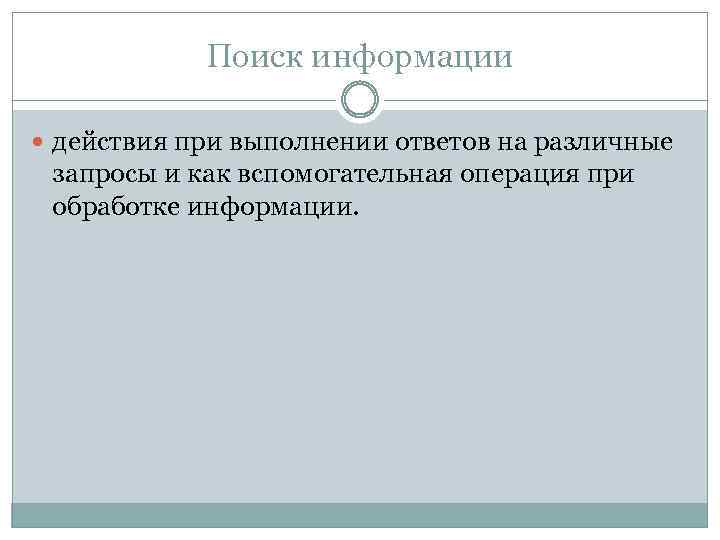 Поиск информации

действия при выполнении ответов на различные запросы и как вспомогательная операция при обработке информации.